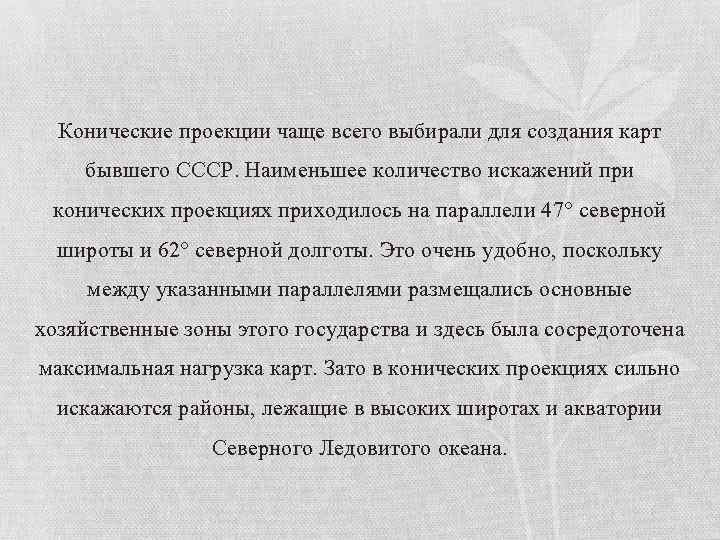 Конические проекции чаще всего выбирали для создания карт бывшего СССР. Наименьшее количество искажений при конических проекциях приходилось на параллели 47° северной широты и 62° северной долготы. Это очень удобно, поскольку между указанными параллелями размещались основные хозяйственные зоны этого государства и здесь была сосредоточена максимальная нагрузка карт. Зато в конических проекциях сильно искажаются районы, лежащие в высоких широтах и акватории Северного Ледовитого океана.